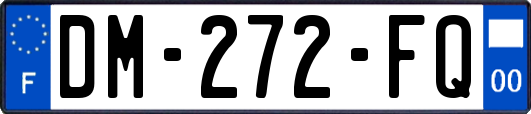 F
DM-272-FQ
00